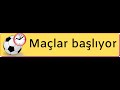 Maçlar başlıyor